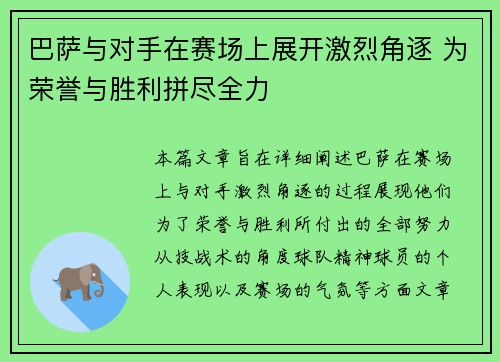 巴萨与对手在赛场上展开激烈角逐 为荣誉与胜利拼尽全力

本篇文章旨在详细阐述巴萨在赛场上与对手激烈角逐的过程展现他们为了荣誉与胜利所付出的全部努力从技战术的角度球队精神球员的个人表现以及赛场的气氛等方面文章